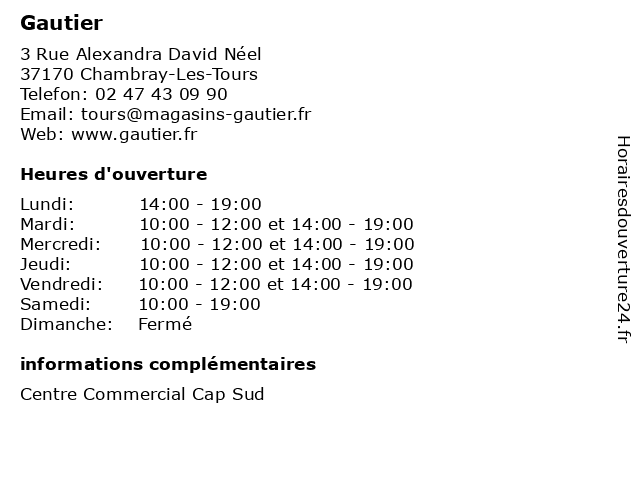 Gautier

3 Rue Alexandra David Néel
37170 Chambray-Les-Tours
Telefon: 02 47 43 09 90
Email: tours@magasins-gautier.fr
Web: www.gautier.fr

Heures d'ouverture

| | |
|---|---|
| Lundi: | 14:00 - 19:00 |
| Mardi: | 10:00 - 12:00 et 14:00 - 19:00 |
| Mercredi: | 10:00 - 12:00 et 14:00 - 19:00 |
| Jeudi: | 10:00 - 12:00 et 14:00 - 19:00 |
| Vendredi: | 10:00 - 12:00 et 14:00 - 19:00 |
| Samedi: | 10:00 - 19:00 |
| Dimanche: | Fermé |

informations complémentaires

Centre Commercial Cap Sud

Horairesdouverture24.fr